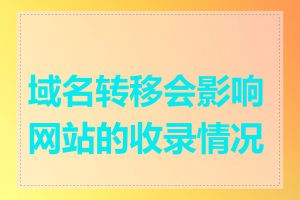 域名转移会影响网站的收录情况